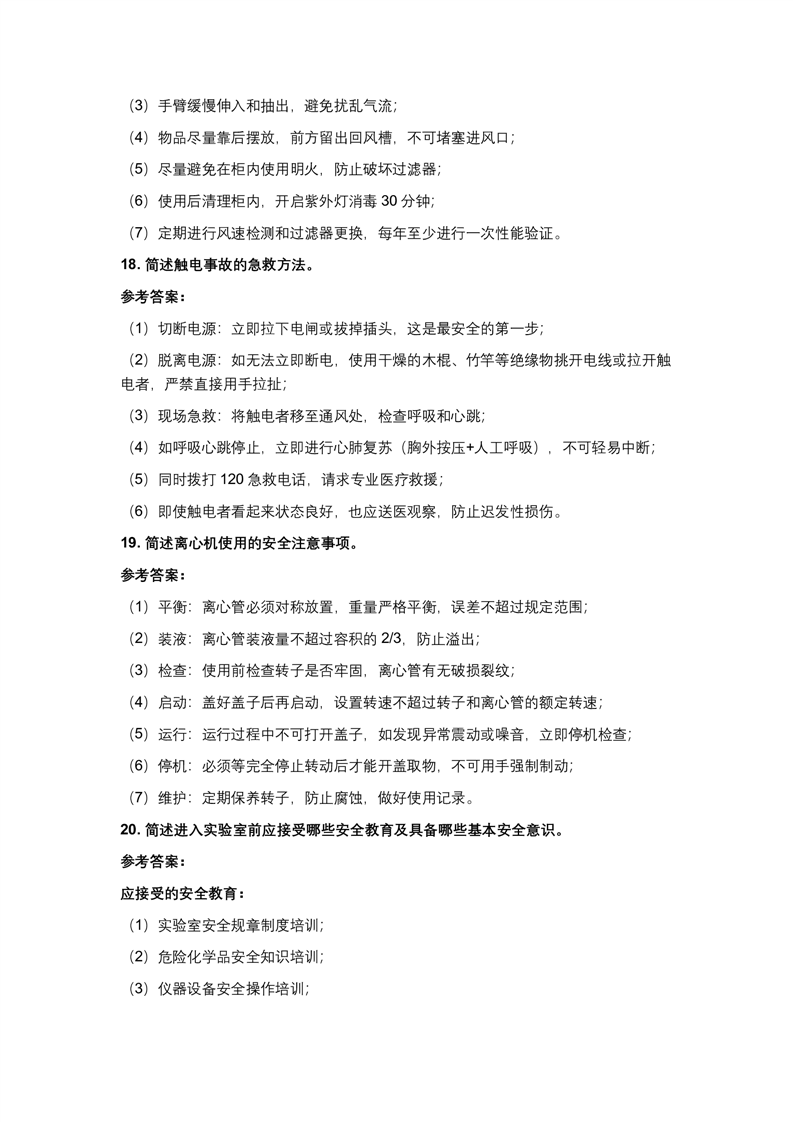 （3）手臂缓慢伸入和抽出，避免扰乱气流；

（4）物品尽量靠后摆放，前方留出回风槽，不可堵塞进风口；

（5）尽量避免在柜内使用明火，防止破坏过滤器；

（6）使用后清理柜内，开启紫外灯消毒 30 分钟；

（7）定期进行风速检测和过滤器更换，每年至少进行一次性能验证。

18. 简述触电事故的急救方法。

参考答案：

（1）切断电源：立即拉下电闸或拔掉插头，这是最安全的第一步；

（2）脱离电源：如无法立即断电，使用干燥的木棍、竹竿等绝缘物挑开电线或拉开触电者，严禁直接用手拉扯；

（3）现场急救：将触电者移至通风处，检查呼吸和心跳；

（4）如呼吸心跳停止，立即进行心肺复苏（胸外按压+人工呼吸），不可轻易中断；

（5）同时拨打 120 急救电话，请求专业医疗救援；

（6）即使触电者看起来状态良好，也应送医观察，防止迟发性损伤。

19. 简述离心机使用的安全注意事项。

参考答案：

（1）平衡：离心管必须对称放置，重量严格平衡，误差不超过规定范围；

（2）装液：离心管装液量不超过容积的 2/3，防止溢出；

（3）检查：使用前检查转子是否牢固，离心管有无破损裂纹；

（4）启动：盖好盖子后再启动，设置转速不超过转子和离心管的额定转速；

（5）运行：运行过程中不可打开盖子，如发现异常震动或噪音，立即停机检查；

（6）停机：必须等完全停止转动后才能开盖取物，不可用手强制制动；

（7）维护：定期保养转子，防止腐蚀，做好使用记录。

20. 简述进入实验室前应接受哪些安全教育及具备哪些基本安全意识。

参考答案：

应接受的安全教育：

（1）实验室安全规章制度培训；

（2）危险化学品安全知识培训；

（3）仪器设备安全操作培训；